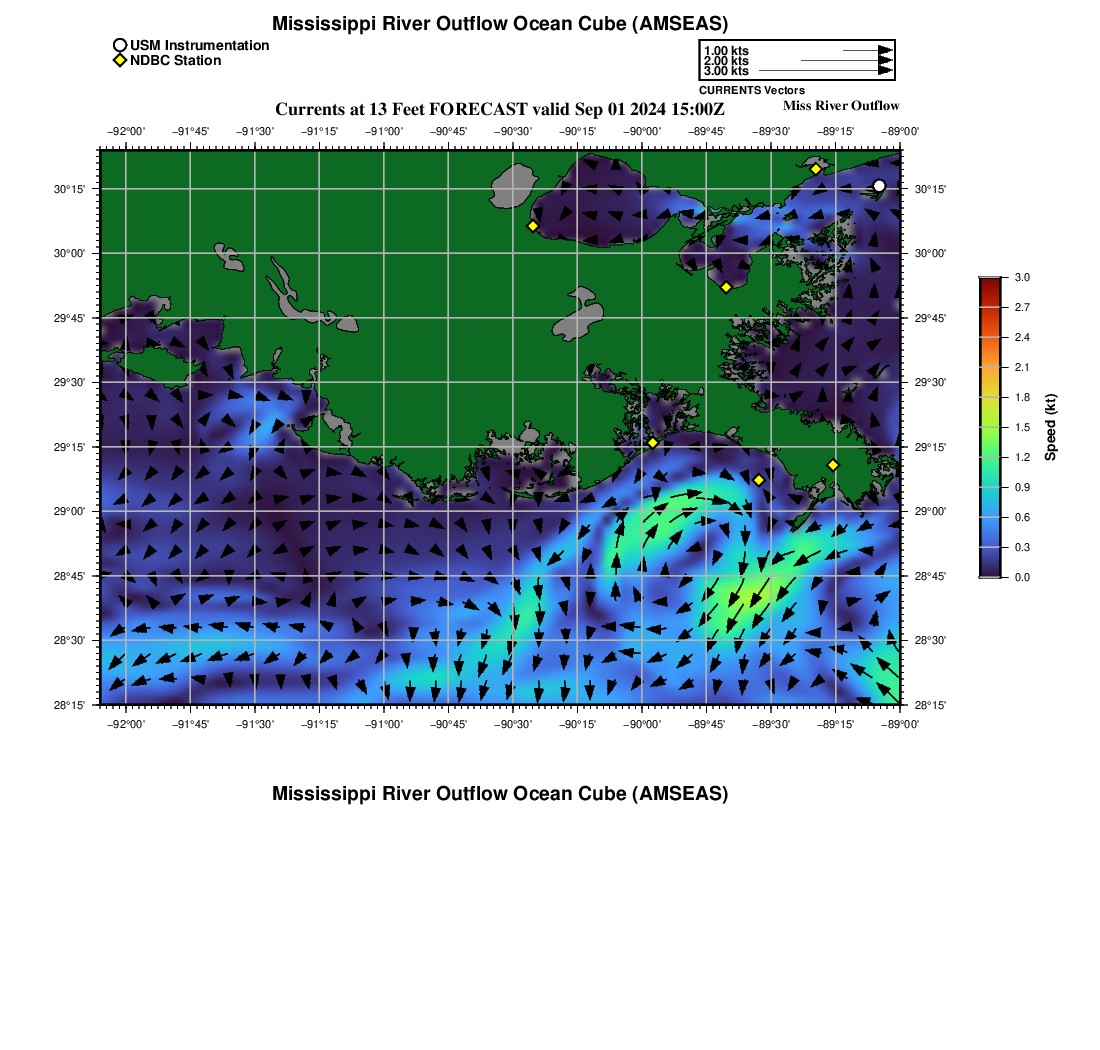 Mississippi River Outflow Ocean Cube (AMSEAS)

USM Instrumentation
NDBC Station

1.00 kts
2.00 kts
3.00 kts
CURRENTS Vectors

Currents at 13 Feet FORECAST valid Sep 01 2024 15:00Z

Miss River Outflow

−92°00' −91°45' −91°30' −91°15' −91°00' −90°45' −90°30' −90°15' −90°00' −89°45' −89°30' −89°15' −89°00'

30°15' 30°00' 29°45' 29°30' 29°15' 29°00' 28°45' 28°30' 28°15'

30°15' 30°00' 29°45' 29°30' 29°15' 29°00' 28°45' 28°30' 28°15'

−92°00' −91°45' −91°30' −91°15' −91°00' −90°45' −90°30' −90°15' −90°00' −89°45' −89°30' −89°15' −89°00'

3.0
2.7
2.4
2.1
1.8
1.5
1.2
0.9
0.6
0.3
0.0
Speed (kt)

Mississippi River Outflow Ocean Cube (AMSEAS)